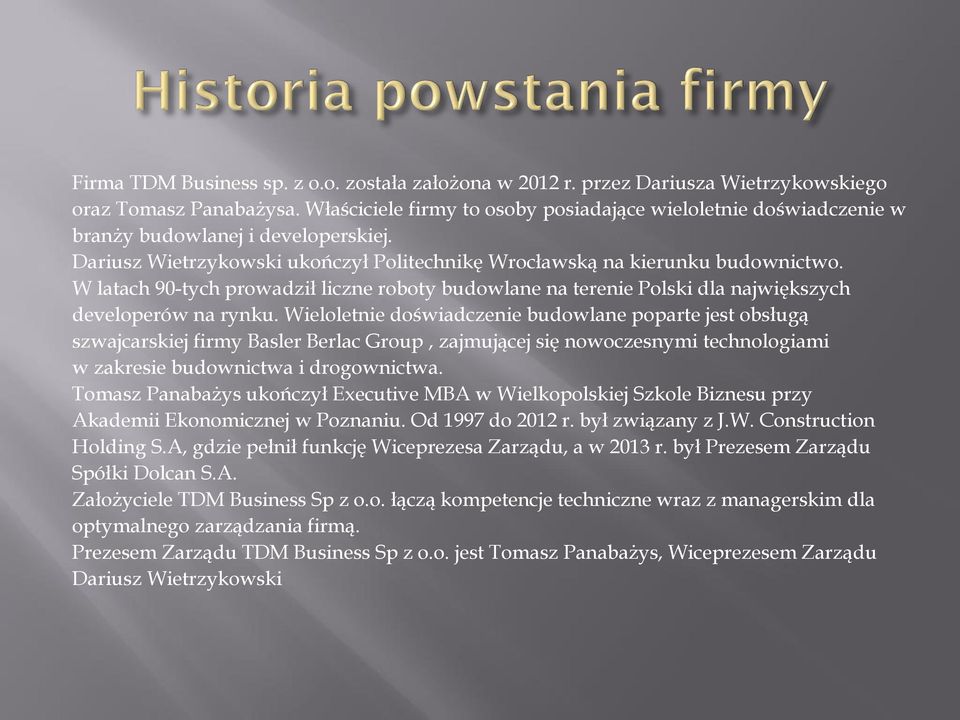 Historia powstania firmy

Firma TDM Business sp. z o.o. została założona w 2012 r. przez Dariusza Wietrzykowskiego oraz Tomasz Panabażysa. Właściciele firmy to osoby posiadające wieloletnie doświadczenie w branży budowlanej i developerskiej.
Dariusz Wietrzykowski ukończył Politechnikę Wrocławską na kierunku budownictwo. W latach 90-tych prowadził liczne roboty budowlane na terenie Polski dla największych developerów na rynku. Wieloletnie doświadczenie budowlane poparte jest obsługą szwajcarskiej firmy Basler Berlac Group , zajmującej się nowoczesnymi technologiami w zakresie budownictwa i drogownictwa.
Tomasz Panabażys ukończył Executive MBA w Wielkopolskiej Szkole Biznesu przy Akademii Ekonomicznej w Poznaniu. Od 1997 do 2012 r. był związany z J.W. Construction Holding S.A, gdzie pełnił funkcję Wiceprezesa Zarządu, a w 2013 r. był Prezesem Zarządu Spółki Dolcan S.A.
Założyciele TDM Business Sp z o.o. łączą kompetencje techniczne wraz z managerskim dla optymalnego zarządzania firmą.
Prezesem Zarządu TDM Business Sp z o.o. jest Tomasz Panabażys, Wiceprezesem Zarządu Dariusz Wietrzykowski